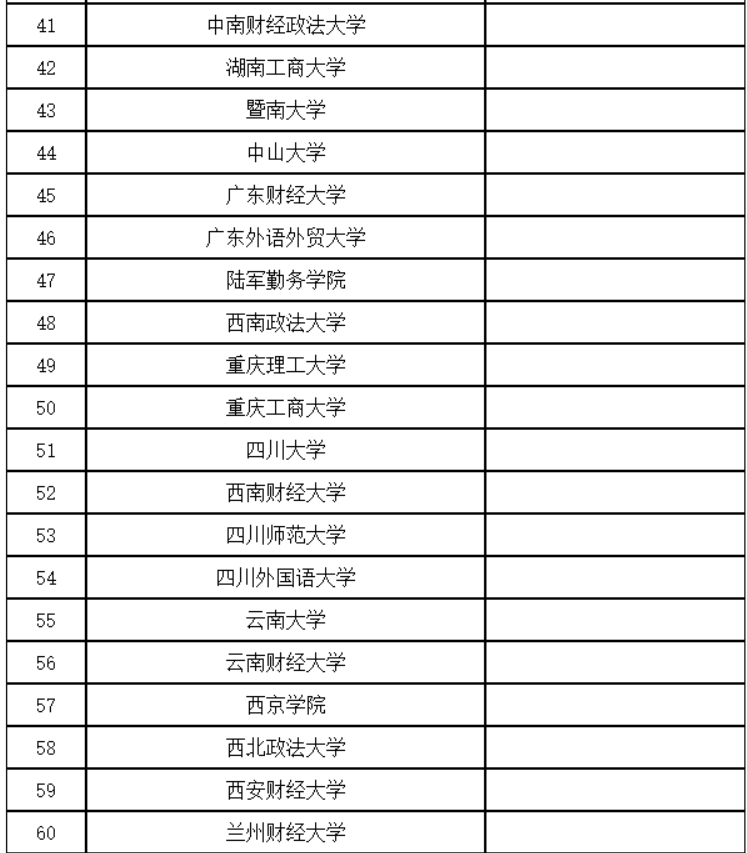 | | | |
|---|---|---|
| 41 | 中南财经政法大学 | |
| 42 | 湖南工商大学 | |
| 43 | 暨南大学 | |
| 44 | 中山大学 | |
| 45 | 广东财经大学 | |
| 46 | 广东外语外贸大学 | |
| 47 | 陆军勤务学院 | |
| 48 | 西南政法大学 | |
| 49 | 重庆理工大学 | |
| 50 | 重庆工商大学 | |
| 51 | 四川大学 | |
| 52 | 西南财经大学 | |
| 53 | 四川师范大学 | |
| 54 | 四川外国语大学 | |
| 55 | 云南大学 | |
| 56 | 云南财经大学 | |
| 57 | 西京学院 | |
| 58 | 西北政法大学 | |
| 59 | 西安财经大学 | |
| 60 | 兰州财经大学 | |